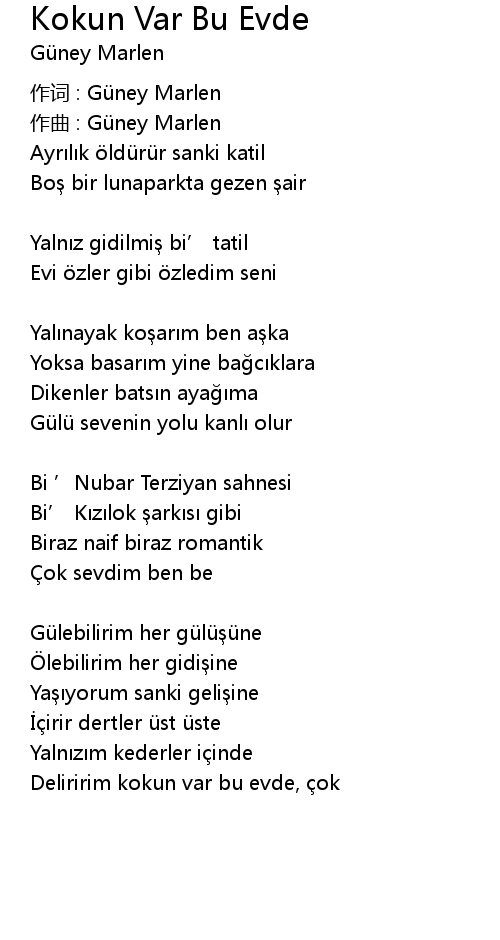 Kokun Var Bu Evde
Güney Marlen

作词 : Güney Marlen
作曲 : Güney Marlen
Ayrılık öldürür sanki katil
Boş bir lunaparkta gezen şair

Yalnız gidilmiş bi' tatil
Evi özler gibi özledim seni

Yalınayak koşarım ben aşka
Yoksa basarım yine bağcıklara
Dikenler batsın ayağıma
Gülü sevenin yolu kanlı olur

Bi ' Nubar Terziyan sahnesi
Bi' Kızılok şarkısı gibi
Biraz naif biraz romantik
Çok sevdim ben be

Gülebilirim her gülüşüne
Ölebilirim her gidişine
Yaşıyorum sanki gelişine
İçirir dertler üst üste
Yalnızım kederler içinde
Deliririm kokun var bu evde, çok